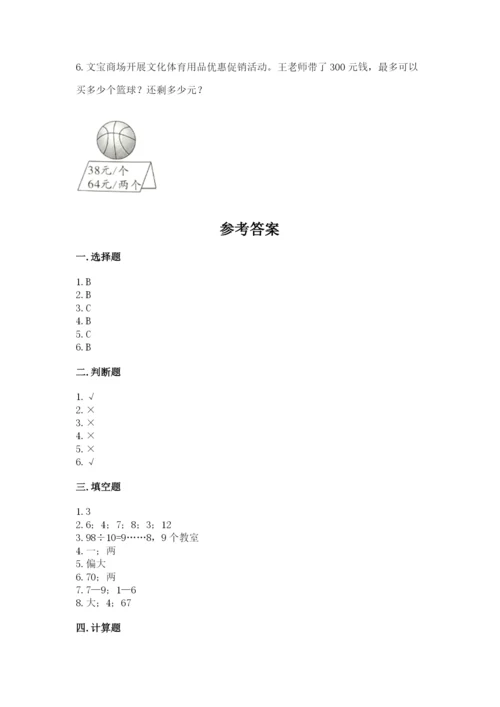 6. 文宝商场开展文化体育用品优惠促销活动。王老师带了 300 元钱，最多可以买多少个篮球？还剩多少元？

38元/个
64元/两个

参考答案

一. 选择题

1. B
2. B
3. C
4. B
5. C
6. B

二. 判断题

1. √
2. ×
3. ×
4. ×
5. ×
6. √

三. 填空题

1. 3
2. 6；4；7；8；3；12
3. 98÷10=9……8，9 个教室
4. 一；两
5. 偏大
6. 70；两
7. 7—9；1—6
8. 大；4；67

四. 计算题